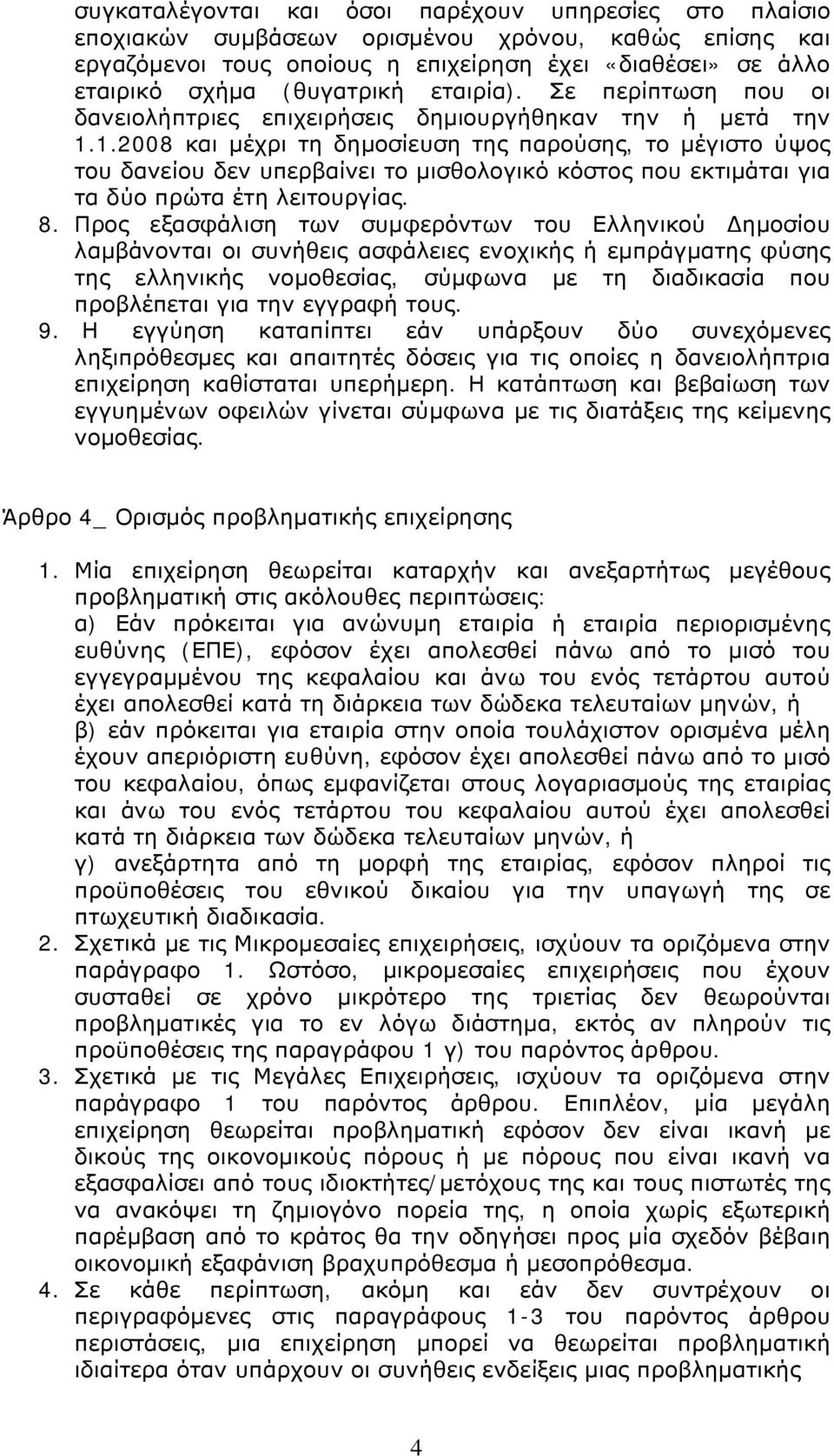 συγκαταλέγονται και όσοι παρέχουν υπηρεσίες στο πλαίσιο εποχιακών συμβάσεων ορισμένου χρόνου, καθώς επίσης και εργαζόμενοι τους οποίους η επιχείρηση έχει «διαθέσει» σε άλλο εταιρικό σχήμα (θυγατρική εταιρία). Σε περίπτωση που οι δανειολήπτριες επιχειρήσεις δημιουργήθηκαν την ή μετά την 1.1.2008 και μέχρι τη δημοσίευση της παρούσης, το μέγιστο ύψος του δανείου δεν υπερβαίνει το μισθολογικό κόστος που εκτιμάται για τα δύο πρώτα έτη λειτουργίας.

8. Προς εξασφάλιση των συμφερόντων του Ελληνικού Δημοσίου λαμβάνονται οι συνήθεις ασφάλειες ενοχικής ή εμπράγματης φύσης της ελληνικής νομοθεσίας, σύμφωνα με τη διαδικασία που προβλέπεται για την εγγραφή τους.

9. Η εγγύηση καταπίπτει εάν υπάρξουν δύο συνεχόμενες ληξιπρόθεσμες και απαιτητές δόσεις για τις οποίες η δανειολήπτρια επιχείρηση καθίσταται υπερήμερη. Η κατάπτωση και βεβαίωση των εγγυημένων οφειλών γίνεται σύμφωνα με τις διατάξεις της κείμενης νομοθεσίας.

Άρθρο 4_ Ορισμός προβληματικής επιχείρησης

1. Μία επιχείρηση θεωρείται καταρχήν και ανεξαρτήτως μεγέθους προβληματική στις ακόλουθες περιπτώσεις:
α) Εάν πρόκειται για ανώνυμη εταιρία ή εταιρία περιορισμένης ευθύνης (ΕΠΕ), εφόσον έχει απολεσθεί πάνω από το μισό του εγγεγραμμένου της κεφαλαίου και άνω του ενός τετάρτου αυτού έχει απολεσθεί κατά τη διάρκεια των δώδεκα τελευταίων μηνών, ή
β) εάν πρόκειται για εταιρία στην οποία τουλάχιστον ορισμένα μέλη έχουν απεριόριστη ευθύνη, εφόσον έχει απολεσθεί πάνω από το μισό του κεφαλαίου, όπως εμφανίζεται στους λογαριασμούς της εταιρίας και άνω του ενός τετάρτου του κεφαλαίου αυτού έχει απολεσθεί κατά τη διάρκεια των δώδεκα τελευταίων μηνών, ή
γ) ανεξάρτητα από τη μορφή της εταιρίας, εφόσον πληροί τις προϋποθέσεις του εθνικού δικαίου για την υπαγωγή της σε πτωχευτική διαδικασία.

2. Σχετικά με τις Μικρομεσαίες επιχειρήσεις, ισχύουν τα οριζόμενα στην παράγραφο 1. Ωστόσο, μικρομεσαίες επιχειρήσεις που έχουν συσταθεί σε χρόνο μικρότερο της τριετίας δεν θεωρούνται προβληματικές για το εν λόγω διάστημα, εκτός αν πληρούν τις προϋποθέσεις της παραγράφου 1 γ) του παρόντος άρθρου.

3. Σχετικά με τις Μεγάλες Επιχειρήσεις, ισχύουν τα οριζόμενα στην παράγραφο 1 του παρόντος άρθρου. Επιπλέον, μία μεγάλη επιχείρηση θεωρείται προβληματική εφόσον δεν είναι ικανή με δικούς της οικονομικούς πόρους ή με πόρους που είναι ικανή να εξασφαλίσει από τους ιδιοκτήτες/μετόχους της και τους πιστωτές της να ανακόψει τη ζημιογόνο πορεία της, η οποία χωρίς εξωτερική παρέμβαση από το κράτος θα την οδηγήσει προς μία σχεδόν βέβαιη οικονομική εξαφάνιση βραχυπρόθεσμα ή μεσοπρόθεσμα.

4. Σε κάθε περίπτωση, ακόμη και εάν δεν συντρέχουν οι περιγραφόμενες στις παραγράφους 1-3 του παρόντος άρθρου περιστάσεις, μια επιχείρηση μπορεί να θεωρείται προβληματική ιδιαίτερα όταν υπάρχουν οι συνήθεις ενδείξεις μιας προβληματικής

4